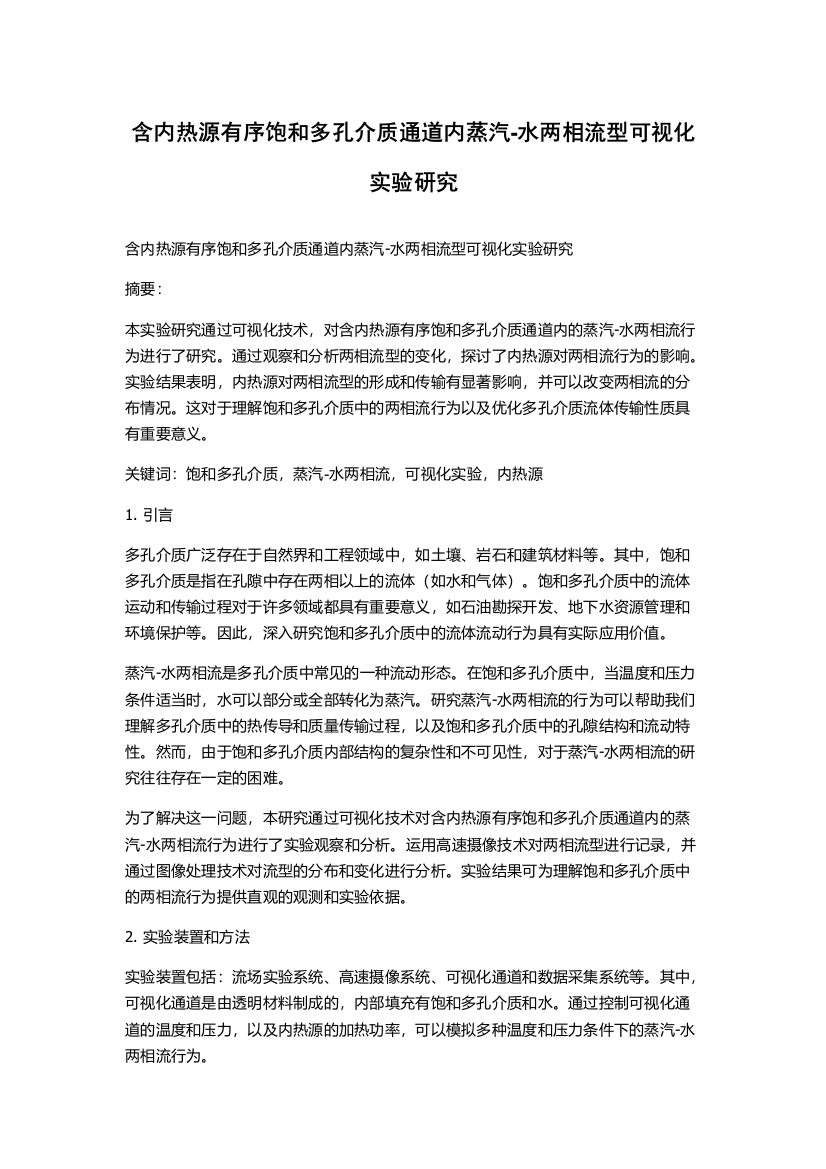 含内热源有序饱和多孔介质通道内蒸汽-水两相流型可视化实验研究

含内热源有序饱和多孔介质通道内蒸汽-水两相流型可视化实验研究

摘要：

本实验研究通过可视化技术，对含内热源有序饱和多孔介质通道内的蒸汽-水两相流行为进行了研究。通过观察和分析两相流型的变化，探讨了内热源对两相流行为的影响。实验结果表明，内热源对两相流型的形成和传输有显著影响，并可以改变两相流的分布情况。这对于理解饱和多孔介质中的两相流行为以及优化多孔介质流体传输性质具有重要意义。

关键词：饱和多孔介质，蒸汽-水两相流，可视化实验，内热源

1. 引言

多孔介质广泛存在于自然界和工程领域中，如土壤、岩石和建筑材料等。其中，饱和多孔介质是指在孔隙中存在两相以上的流体（如水和气体）。饱和多孔介质中的流体运动和传输过程对于许多领域都具有重要意义，如石油勘探开发、地下水资源管理和环境保护等。因此，深入研究饱和多孔介质中的流体流动行为具有实际应用价值。

蒸汽-水两相流是多孔介质中常见的一种流动形态。在饱和多孔介质中，当温度和压力条件适当时，水可以部分或全部转化为蒸汽。研究蒸汽-水两相流的行为可以帮助我们理解多孔介质中的热传导和质量传输过程，以及饱和多孔介质中的孔隙结构和流动特性。然而，由于饱和多孔介质内部结构的复杂性和不可见性，对于蒸汽-水两相流的研究往往存在一定的困难。

为了解决这一问题，本研究通过可视化技术对含内热源有序饱和多孔介质通道内的蒸汽-水两相流行为进行了实验观察和分析。运用高速摄像技术对两相流型进行记录，并通过图像处理技术对流型的分布和变化进行分析。实验结果可为理解饱和多孔介质中的两相流行为提供直观的观测和实验依据。

2. 实验装置和方法

实验装置包括：流场实验系统、高速摄像系统、可视化通道和数据采集系统等。其中，可视化通道是由透明材料制成的，内部填充有饱和多孔介质和水。通过控制可视化通道的温度和压力，以及内热源的加热功率，可以模拟多种温度和压力条件下的蒸汽-水两相流行为。